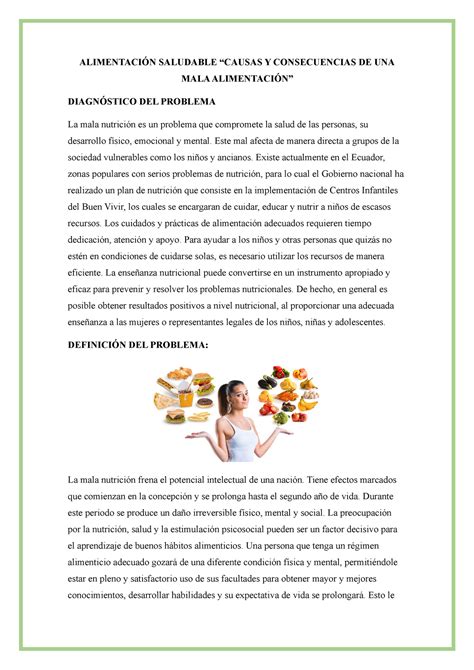 ALIMENTACIÓN SALUDABLE “CAUSAS Y CONSECUENCIAS DE UNA MALA ALIMENTACIÓN”

DIAGNÓSTICO DEL PROBLEMA

La mala nutrición es un problema que compromete la salud de las personas, su desarrollo físico, emocional y mental. Este mal afecta de manera directa a grupos de la sociedad vulnerables como los niños y ancianos. Existe actualmente en el Ecuador, zonas populares con serios problemas de nutrición, para lo cual el Gobierno nacional ha realizado un plan de nutrición que consiste en la implementación de Centros Infantiles del Buen Vivir, los cuales se encargaran de cuidar, educar y nutrir a niños de escasos recursos. Los cuidados y prácticas de alimentación adecuados requieren tiempo dedicación, atención y apoyo. Para ayudar a los niños y otras personas que quizás no estén en condiciones de cuidarse solas, es necesario utilizar los recursos de manera eficiente. La enseñanza nutricional puede convertirse en un instrumento apropiado y eficaz para prevenir y resolver los problemas nutricionales. De hecho, en general es posible obtener resultados positivos a nivel nutricional, al proporcionar una adecuada enseñanza a las mujeres o representantes legales de los niños, niñas y adolescentes.

DEFINICIÓN DEL PROBLEMA:

La mala nutrición frena el potencial intelectual de una nación. Tiene efectos marcados que comienzan en la concepción y se prolonga hasta el segundo año de vida. Durante este periodo se produce un daño irreversible físico, mental y social. La preocupación por la nutrición, salud y la estimulación psicosocial pueden ser un factor decisivo para el aprendizaje de buenos hábitos alimenticios. Una persona que tenga un régimen alimenticio adecuado gozará de una diferente condición física y mental, permitiéndole estar en pleno y satisfactorio uso de sus facultades para obtener mayor y mejores conocimientos, desarrollar habilidades y su expectativa de vida se prolongará. Esto le